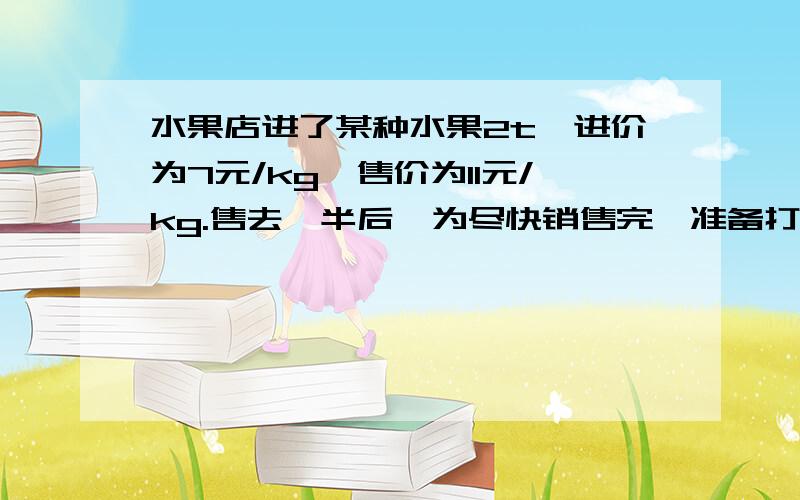 水果店进了某种水果2t，进价为7元/kg，售价为11元/kg.售去一半后，为尽快销售完，准备打